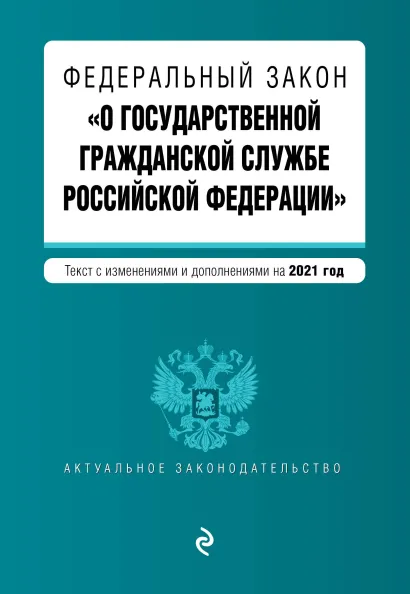 ФЕДЕРАЛЬНЫЙ ЗАКОН
«О ГОСУДАРСТВЕННОЙ ГРАЖДАНСКОЙ СЛУЖБЕ РОССИЙСКОЙ ФЕДЕРАЦИИ»

Текст с изменениями и дополнениями на 2021 год

АКТУАЛЬНОЕ ЗАКОНОДАТЕЛЬСТВО